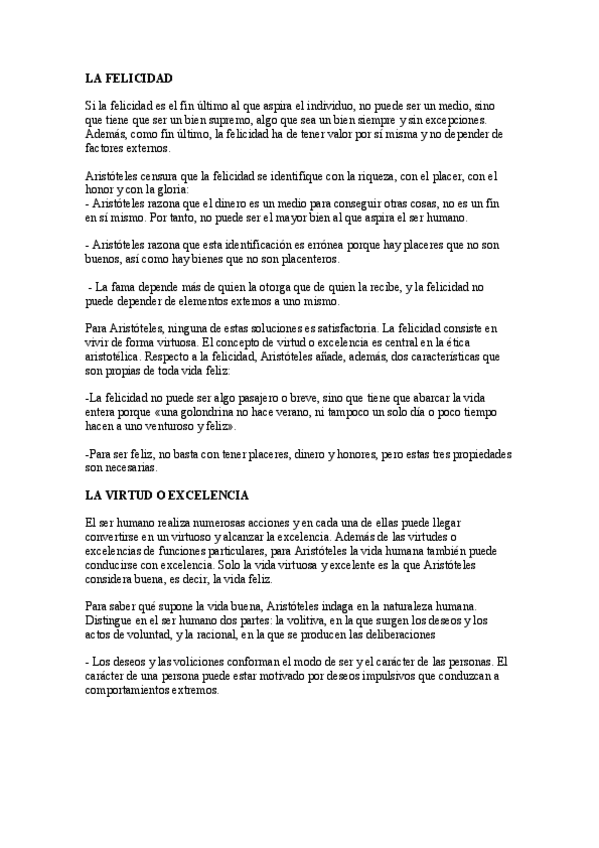 LA FELICIDAD

Si la felicidad es el fin último al que aspira el individuo, no puede ser un medio, sino que tiene que ser un bien supremo, algo que sea un bien siempre y sin excepciones. Además, como fin último, la felicidad ha de tener valor por sí misma y no depender de factores externos.

Aristóteles censura que la felicidad se identifique con la riqueza, con el placer, con el honor y con la gloria:
- Aristóteles razona que el dinero es un medio para conseguir otras cosas, no es un fin en sí mismo. Por tanto, no puede ser el mayor bien al que aspira el ser humano.

- Aristóteles razona que esta identificación es errónea porque hay placeres que no son buenos, así como hay bienes que no son placenteros.

- La fama depende más de quien la otorga que de quien la recibe, y la felicidad no puede depender de elementos externos a uno mismo.

Para Aristóteles, ninguna de estas soluciones es satisfactoria. La felicidad consiste en vivir de forma virtuosa. El concepto de virtud o excelencia es central en la ética aristotélica. Respecto a la felicidad, Aristóteles añade, además, dos características que son propias de toda vida feliz:

-La felicidad no puede ser algo pasajero o breve, sino que tiene que abarcar la vida entera porque «una golondrina no hace verano, ni tampoco un solo día o poco tiempo hacen a uno venturoso y feliz».

-Para ser feliz, no basta con tener placeres, dinero y honores, pero estas tres propiedades son necesarias.

LA VIRTUD O EXCELENCIA

El ser humano realiza numerosas acciones y en cada una de ellas puede llegar convertirse en un virtuoso y alcanzar la excelencia. Además de las virtudes o excelencias de funciones particulares, para Aristóteles la vida humana también puede conducirse con excelencia. Solo la vida virtuosa y excelente es la que Aristóteles considera buena, es decir, la vida feliz.

Para saber qué supone la vida buena, Aristóteles indaga en la naturaleza humana. Distingue en el ser humano dos partes: la volitiva, en la que surgen los deseos y los actos de voluntad, y la racional, en la que se producen las deliberaciones

- Los deseos y las voliciones conforman el modo de ser y el carácter de las personas. El carácter de una persona puede estar motivado por deseos impulsivos que conduzcan a comportamientos extremos.